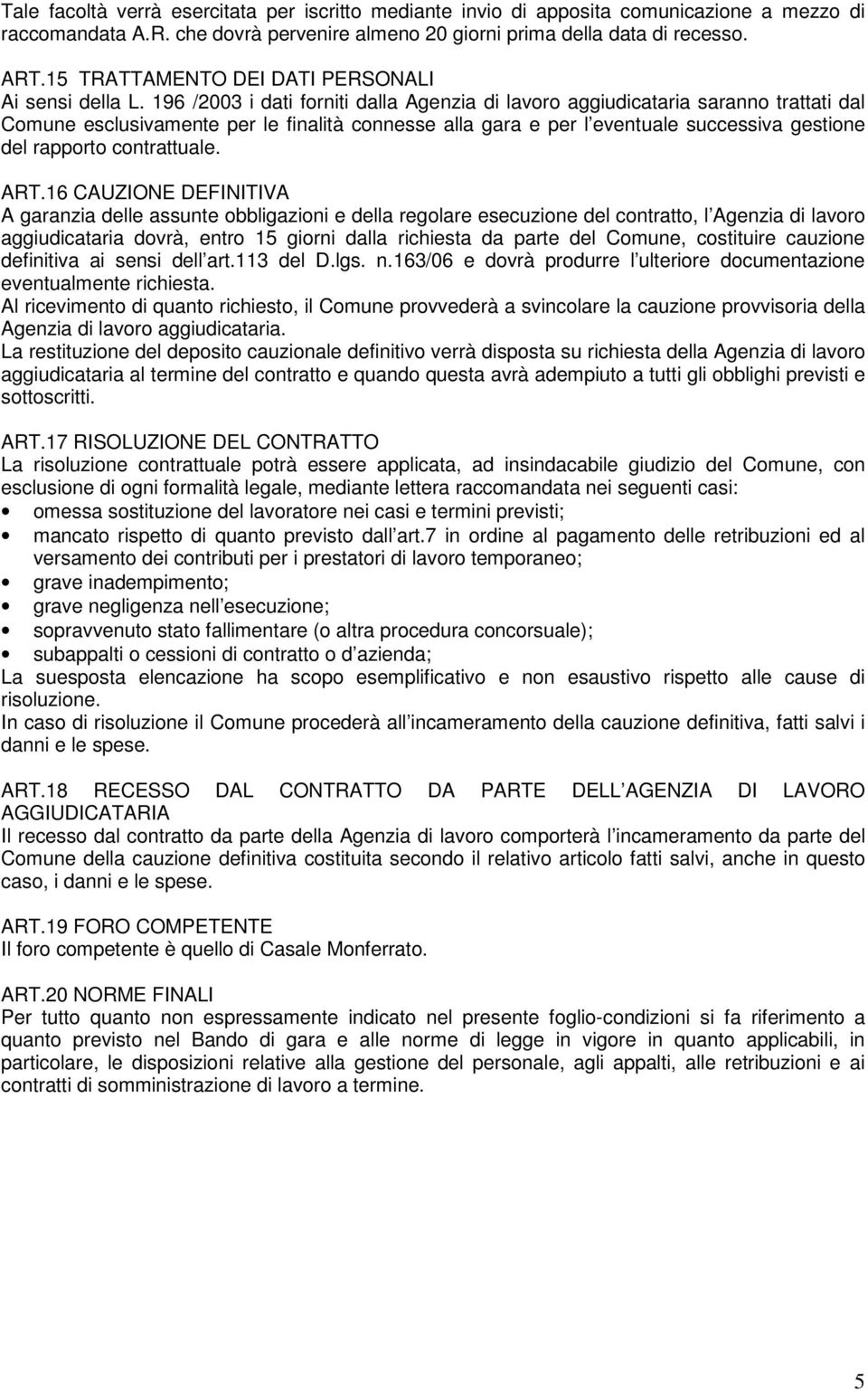 Tale facoltà verrà esercitata per iscritto mediante invio di apposita comunicazione a mezzo di raccomandata A.R. che dovrà pervenire almeno 20 giorni prima della data di recesso.

ART.15 TRATTAMENTO DEI DATI PERSONALI
Ai sensi della L. 196 /2003 i dati forniti dalla Agenzia di lavoro aggiudicataria saranno trattati dal Comune esclusivamente per le finalità connesse alla gara e per l eventuale successiva gestione del rapporto contrattuale.

ART.16 CAUZIONE DEFINITIVA
A garanzia delle assunte obbligazioni e della regolare esecuzione del contratto, l Agenzia di lavoro aggiudicataria dovrà, entro 15 giorni dalla richiesta da parte del Comune, costituire cauzione definitiva ai sensi dell art.113 del D.lgs. n.163/06 e dovrà produrre l ulteriore documentazione eventualmente richiesta.
Al ricevimento di quanto richiesto, il Comune provvederà a svincolare la cauzione provvisoria della Agenzia di lavoro aggiudicataria.
La restituzione del deposito cauzionale definitivo verrà disposta su richiesta della Agenzia di lavoro aggiudicataria al termine del contratto e quando questa avrà adempiuto a tutti gli obblighi previsti e sottoscritti.

ART.17 RISOLUZIONE DEL CONTRATTO
La risoluzione contrattuale potrà essere applicata, ad insindacabile giudizio del Comune, con esclusione di ogni formalità legale, mediante lettera raccomandata nei seguenti casi:
• omessa sostituzione del lavoratore nei casi e termini previsti;
• mancato rispetto di quanto previsto dall art.7 in ordine al pagamento delle retribuzioni ed al versamento dei contributi per i prestatori di lavoro temporaneo;
• grave inadempimento;
• grave negligenza nell esecuzione;
• sopravvenuto stato fallimentare (o altra procedura concorsuale);
• subappalti o cessioni di contratto o d azienda;
La suesposta elencazione ha scopo esemplificativo e non esaustivo rispetto alle cause di risoluzione.
In caso di risoluzione il Comune procederà all incameramento della cauzione definitiva, fatti salvi i danni e le spese.

ART.18 RECESSO DAL CONTRATTO DA PARTE DELL AGENZIA DI LAVORO AGGIUDICATARIA
Il recesso dal contratto da parte della Agenzia di lavoro comporterà l incameramento da parte del Comune della cauzione definitiva costituita secondo il relativo articolo fatti salvi, anche in questo caso, i danni e le spese.

ART.19 FORO COMPETENTE
Il foro competente è quello di Casale Monferrato.

ART.20 NORME FINALI
Per tutto quanto non espressamente indicato nel presente foglio-condizioni si fa riferimento a quanto previsto nel Bando di gara e alle norme di legge in vigore in quanto applicabili, in particolare, le disposizioni relative alla gestione del personale, agli appalti, alle retribuzioni e ai contratti di somministrazione di lavoro a termine.

5